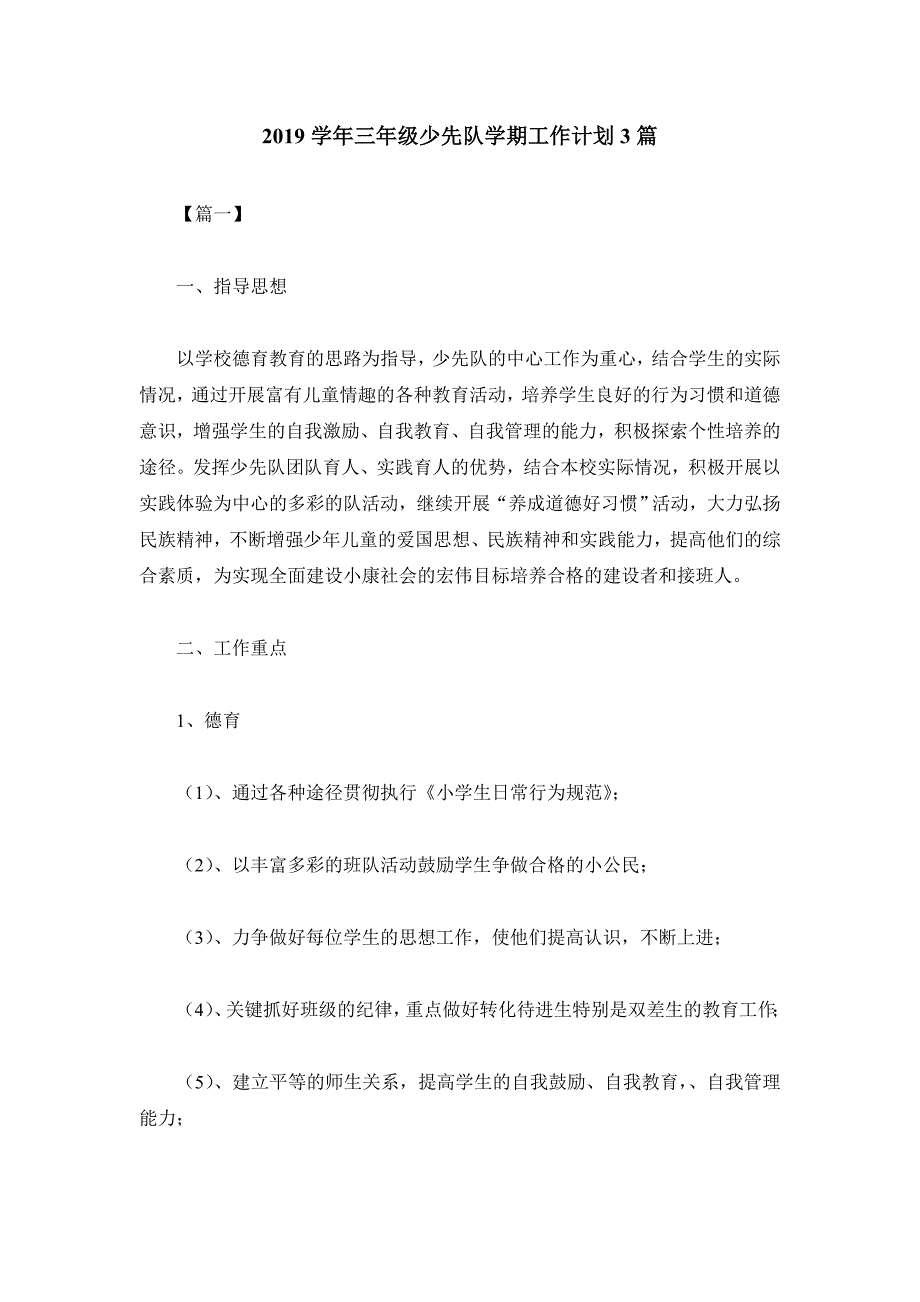 2019 学年三年级少先队学期工作计划 3 篇

【篇一】

一、指导思想

以学校德育教育的思路为指导，少先队的中心工作为重心，结合学生的实际情况，通过开展富有儿童情趣的各种教育活动，培养学生良好的行为习惯和道德意识，增强学生的自我激励、自我教育、自我管理的能力，积极探索个性培养的途径。发挥少先队团队育人、实践育人的优势，结合本校实际情况，积极开展以实践体验为中心的多彩的队活动，继续开展“养成道德好习惯”活动，大力弘扬民族精神，不断增强少年儿童的爱国思想、民族精神和实践能力，提高他们的综合素质，为实现全面建设小康社会的宏伟目标培养合格的建设者和接班人。

二、工作重点

1、德育

（1）、通过各种途径贯彻执行《小学生日常行为规范》；

（2）、以丰富多彩的班队活动鼓励学生争做合格的小公民；

（3）、力争做好每位学生的思想工作，使他们提高认识，不断上进；

（4）、关键抓好班级的纪律，重点做好转化待进生特别是双差生的教育工作；

（5）、建立平等的师生关系，提高学生的自我鼓励、自我教育，、自我管理能力；